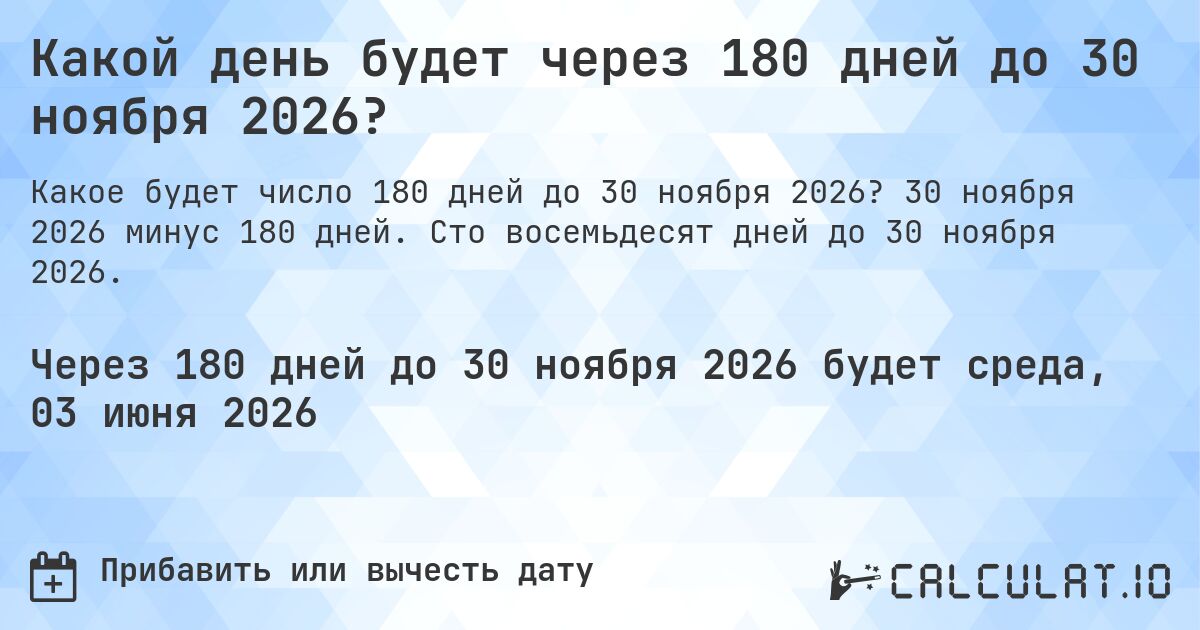 Какой день будет через 180 дней до 30 ноября 2026?

Какое будет число 180 дней до 30 ноября 2026? 30 ноября 2026 минус 180 дней. Сто восемьдесят дней до 30 ноября 2026.

Через 180 дней до 30 ноября 2026 будет среда, 03 июня 2026

Прибавить или вычесть дату

CALCULAT.IO